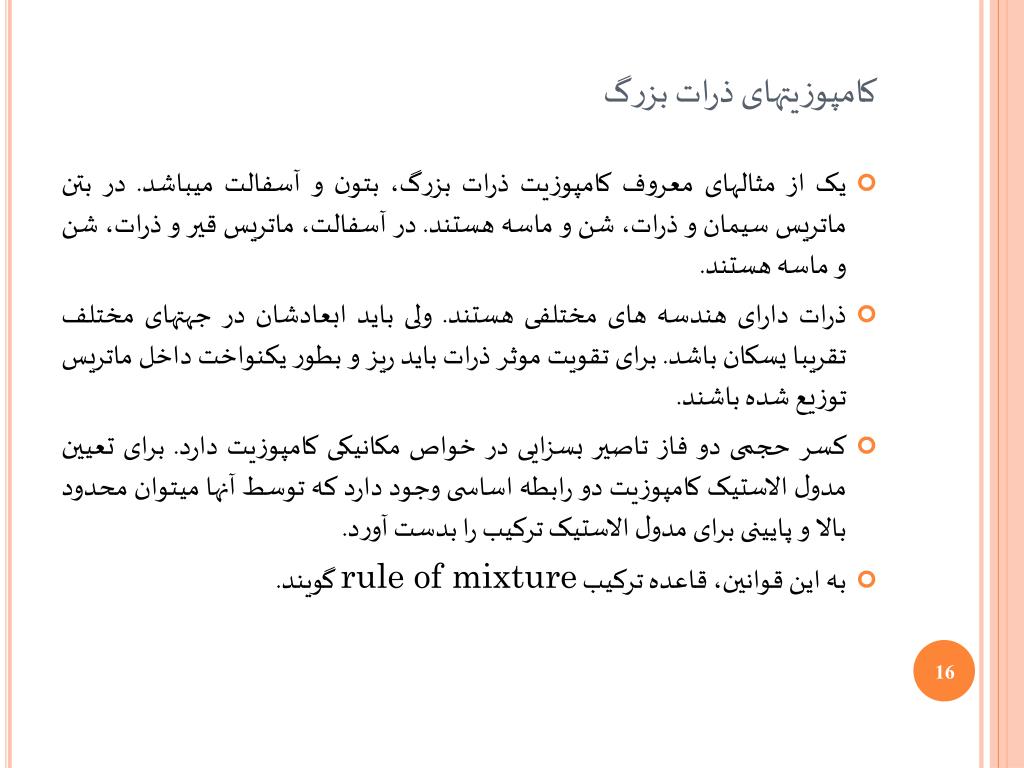 کامپوزیتهای ذرات بزرگ

یک از مثالهای معروف کامپوزیت ذرات بزرگ، بتون و آسفالت میباشد. در بتن ماتریس سیمان و ذرات، شن و ماسه هستند. در آسفالت، ماتریس قیر و ذرات، شن و ماسه هستند.

ذرات دارای هندسه های مختلفی هستند. ولی باید ابعادشان در جهتهای مختلف تقریبا یسکان باشد. برای تقویت موثر ذرات باید ریز و بطور یکنواخت داخل ماتریس توزیع شده باشند.

کسر حجمی دو فاز تاصیر بسزایی در خواص مکانیکی کامپوزیت دارد. برای تعیین مدول الاستیک کامپوزیت دو رابطه اساسی وجود دارد که توسط آنها میتوان محدود بالا و پایینی برای مدول الاستیک ترکیب را بدست آورد.

به این قوانین، قاعده ترکیب rule of mixture گویند.

16